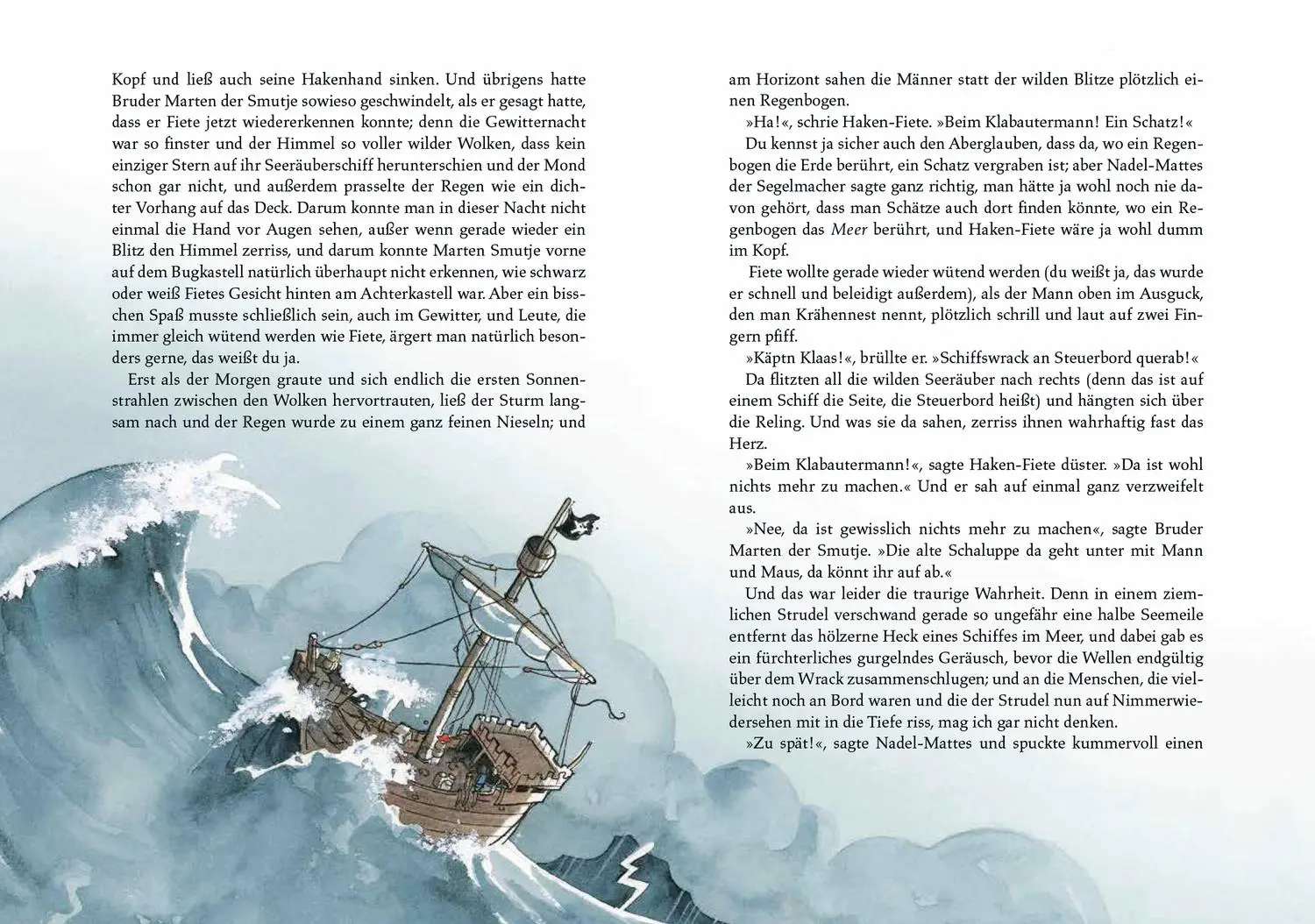 Kopf und ließ auch seine Hakenhand sinken. Und übrigens hatte Bruder Marten der Smutje sowieso geschwindelt, als er gesagt hatte, dass er Fiete jetzt wiedererkennen konnte; denn die Gewitternacht war so finster und der Himmel so voller wilder Wolken, dass kein einziger Stern auf ihr Seeräuberschiff herunterschien und der Mond schon gar nicht, und außerdem prasselte der Regen wie ein dichter Vorhang auf das Deck. Darum konnte man in dieser Nacht nicht einmal die Hand vor Augen sehen, außer wenn gerade wieder ein Blitz den Himmel zerriss, und darum konnte Marten Smutje vorne auf dem Bugkastell natürlich überhaupt nicht erkennen, wie schwarz oder weiß Fietes Gesicht hinten am Achterkastell war. Aber ein bisschen Spaß musste schließlich sein, auch im Gewitter, und Leute, die immer gleich wütend werden wie Fiete, ärgert man natürlich besonders gerne, das weißt du ja.

Erst als der Morgen graute und sich endlich die ersten Sonnenstrahlen zwischen den Wolken hervortrauten, ließ der Sturm langsam nach und der Regen wurde zu einem ganz feinen Nieseln; und am Horizont sahen die Männer statt der wilden Blitze plötzlich einen Regenbogen.

»Ha!«, schrie Haken-Fiete. »Beim Klabautermann! Ein Schatz!«

Du kennst ja sicher auch den Aberglauben, dass da, wo ein Regenbogen die Erde berührt, ein Schatz vergraben ist; aber Nadel-Mattes der Segelmacher sagte ganz richtig, man hätte ja wohl noch nie davon gehört, dass man Schätze auch dort finden könnte, wo ein Regenbogen das Meer berührt, und Haken-Fiete wäre ja wohl dumm im Kopf.

Fiete wollte gerade wieder wütend werden (du weißt ja, das wurde er schnell und beleidigt außerdem), als der Mann oben im Ausguck, den man Krähennest nennt, plötzlich schrill und laut auf zwei Fingern pfiff.

»Käptn Klaas!«, brüllte er. »Schiffswrack an Steuerbord querab!«

Da flitzten all die wilden Seeräuber nach rechts (denn das ist auf einem Schiff die Seite, die Steuerbord heißt) und hängten sich über die Reling. Und was sie da sahen, zerriss ihnen wahrhaftig fast das Herz.

»Beim Klabautermann!«, sagte Haken-Fiete düster. »Da ist wohl nichts mehr zu machen.« Und er sah auf einmal ganz verzweifelt aus.

»Nee, da ist gewisslich nichts mehr zu machen«, sagte Bruder Marten der Smutje. »Die alte Schaluppe da geht unter mit Mann und Maus, da könnt ihr auf ab.«

Und das war leider die traurige Wahrheit. Denn in einem ziemlichen Strudel verschwand gerade so ungefähr eine halbe Seemeile entfernt das hölzerne Heck eines Schiffes im Meer, und dabei gab es ein fürchterliches gurgelndes Geräusch, bevor die Wellen endgültig über dem Wrack zusammenschlugen; und an die Menschen, die vielleicht noch an Bord waren und die der Strudel nun auf Nimmerwiedersehen mit in die Tiefe riss, mag ich gar nicht denken.

»Zu spät!«, sagte Nadel-Mattes und spuckte kummervoll einen